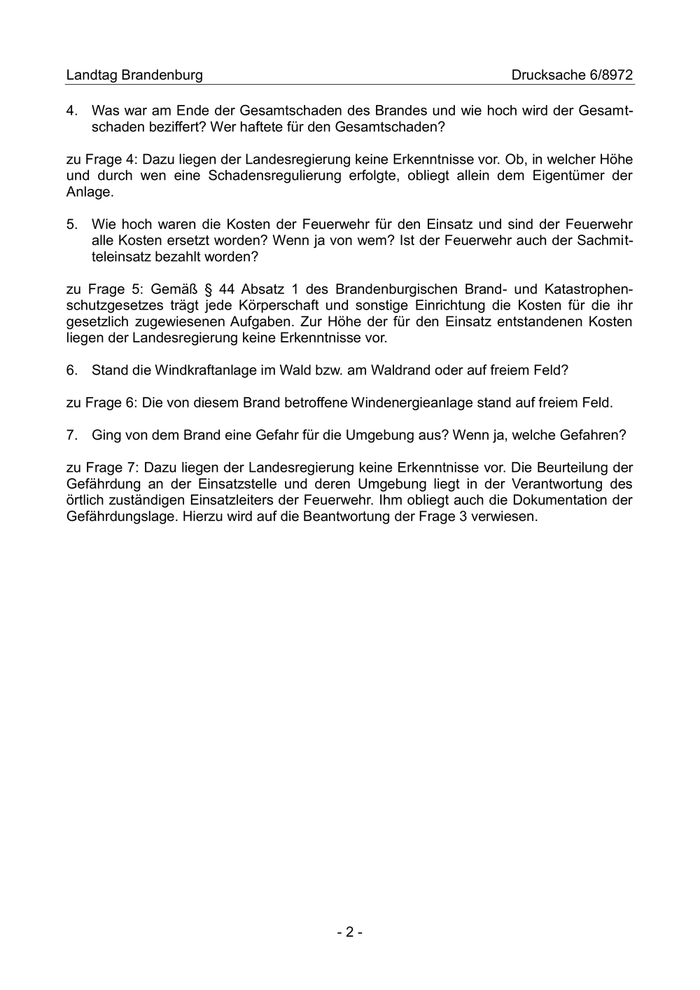 Landtag Brandenburg Drucksache 6/8972

4. Was war am Ende der Gesamtschaden des Brandes und wie hoch wird der Gesamtschaden beziffert? Wer haftete für den Gesamtschaden?

zu Frage 4: Dazu liegen der Landesregierung keine Erkenntnisse vor. Ob, in welcher Höhe und durch wen eine Schadensregulierung erfolgte, obliegt allein dem Eigentümer der Anlage.

5. Wie hoch waren die Kosten der Feuerwehr für den Einsatz und sind der Feuerwehr alle Kosten ersetzt worden? Wenn ja von wem? Ist der Feuerwehr auch der Sachmitteleinsatz bezahlt worden?

zu Frage 5: Gemäß § 44 Absatz 1 des Brandenburgischen Brand- und Katastrophenschutzgesetzes trägt jede Körperschaft und sonstige Einrichtung die Kosten für die ihr gesetzlich zugewiesenen Aufgaben. Zur Höhe der für den Einsatz entstandenen Kosten liegen der Landesregierung keine Erkenntnisse vor.

6. Stand die Windkraftanlage im Wald bzw. am Waldrand oder auf freiem Feld?

zu Frage 6: Die von diesem Brand betroffene Windenergieanlage stand auf freiem Feld.

7. Ging von dem Brand eine Gefahr für die Umgebung aus? Wenn ja, welche Gefahren?

zu Frage 7: Dazu liegen der Landesregierung keine Erkenntnisse vor. Die Beurteilung der Gefährdung an der Einsatzstelle und deren Umgebung liegt in der Verantwortung des örtlich zuständigen Einsatzleiters der Feuerwehr. Ihm obliegt auch die Dokumentation der Gefährdungslage. Hierzu wird auf die Beantwortung der Frage 3 verwiesen.

- 2 -